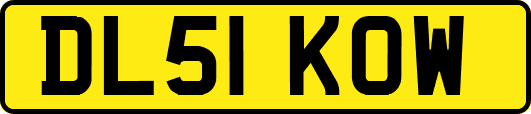 DL51 KOW